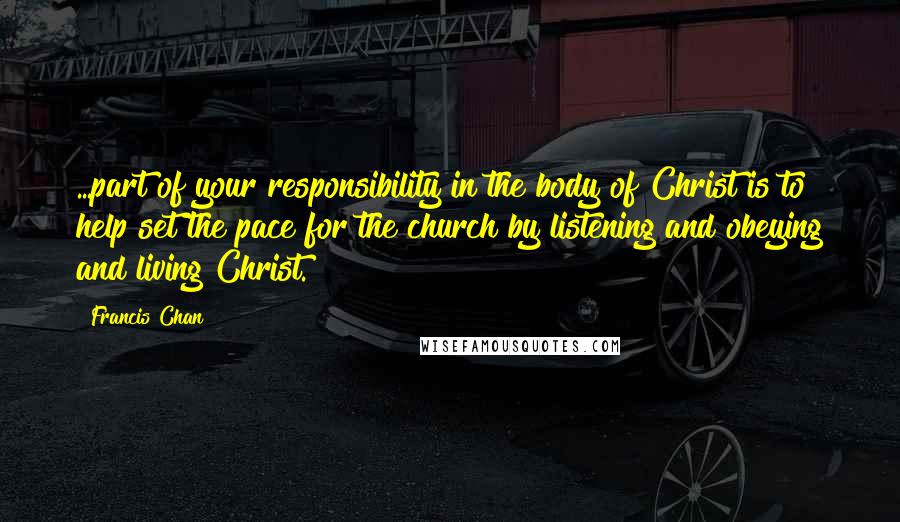 ...part of your responsibility in the body of Christ is to help set the pace for the church by listening and obeying and living Christ.

Francis Chan

WISEFAMOUSQUOTES.COM